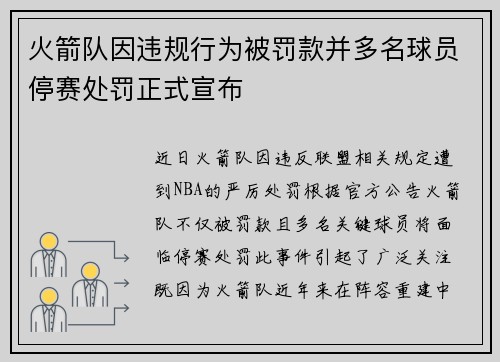 火箭队因违规行为被罚款并多名球员停赛处罚正式宣布

近日火箭队因违反联盟相关规定遭到NBA的严厉处罚根据官方公告火箭队不仅被罚款且多名关键球员将面临停赛处罚此事件引起了广泛关注既因为火箭队近年来在阵容重建中